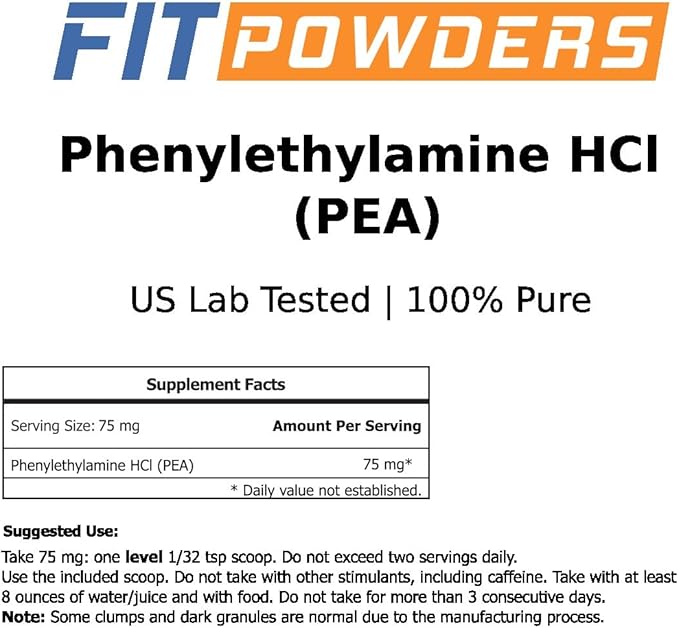 FIT POWDERS

Phenylethylamine HCl (PEA)

US Lab Tested | 100% Pure

Supplement Facts

Serving Size: 75 mg
Amount Per Serving

Phenylethylamine HCl (PEA)
75 mg*

* Daily value not established.

Suggested Use:

Take 75 mg: one level 1/32 tsp scoop. Do not exceed two servings daily.
Use the included scoop. Do not take with other stimulants, including caffeine. Take with at least 8 ounces of water/juice and with food. Do not take for more than 3 consecutive days.
Note: Some clumps and dark granules are normal due to the manufacturing process.